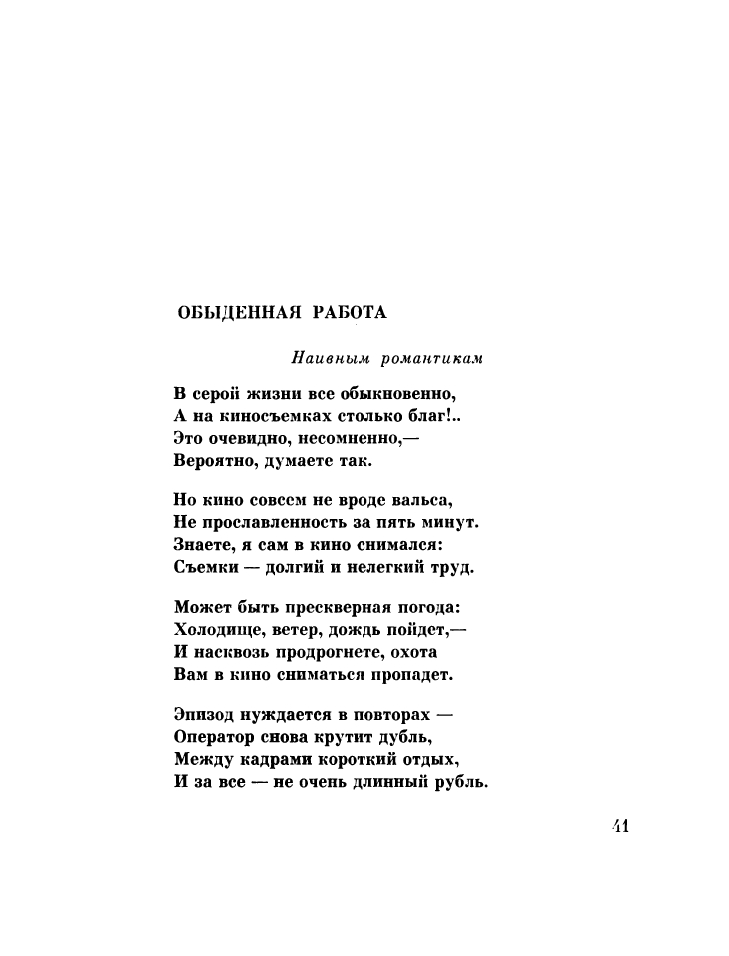 ОБЫДЕННАЯ РАБОТА

Наивным романтикам

В серой жизни все обыкновенно,
А на киносъемках столько благ!..
Это очевидно, несомненно,—
Вероятно, думаете так.

Но кино совсем не вроде вальса,
Не прославленность за пять минут.
Знаете, я сам в кино снимался:
Съемки — долгий и нелегкий труд.

Может быть прескверная погода:
Холодище, ветер, дождь пойдет,—
И насквозь продрогнете, охота
Вам в кино сниматься пропадет.

Эпизод нуждается в повторах —
Оператор снова крутит дубль,
Между кадрами короткий отдых,
И за все — не очень длинный рубль.

41